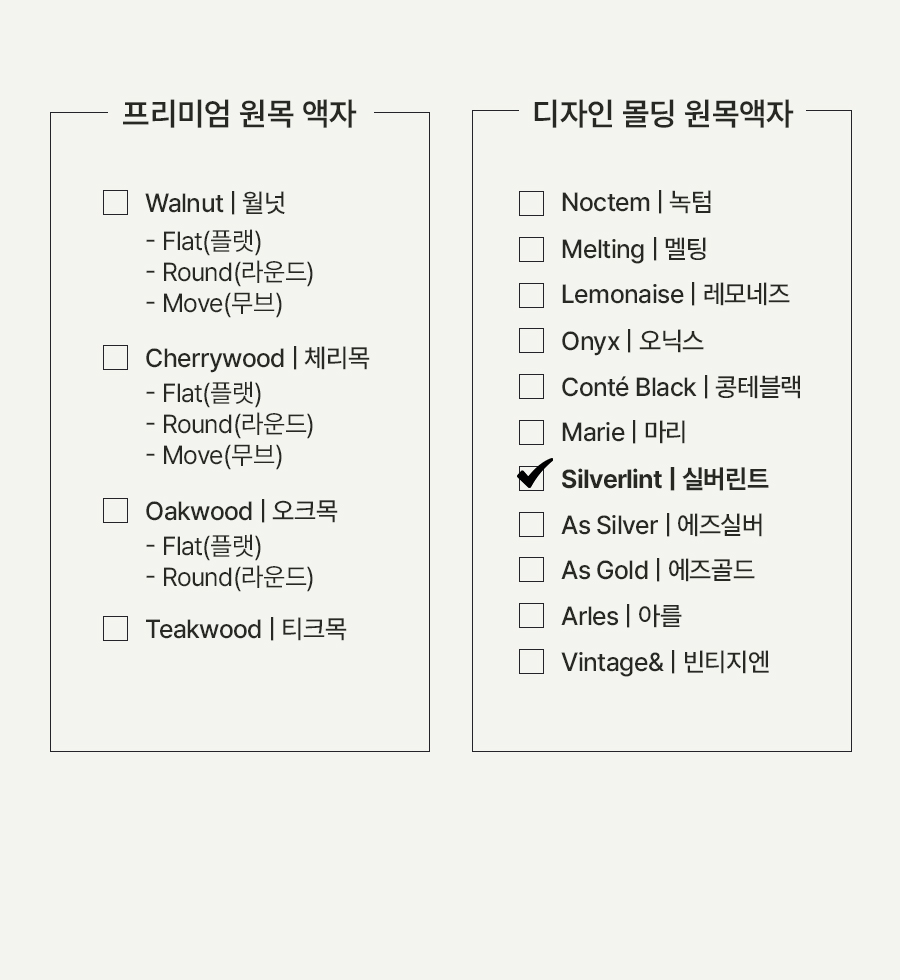 프리미엄 원목 액자

☐ Walnut | 월넛
- Flat(플랫)
- Round(라운드)
- Move(무브)

☐ Cherrywood | 체리목
- Flat(플랫)
- Round(라운드)
- Move(무브)

☐ Oakwood | 오크목
- Flat(플랫)
- Round(라운드)

☐ Teakwood | 티크목

디자인 몰딩 원목액자

☐ Noctem | 녹텀
☐ Melting | 멜팅
☐ Lemonaise | 레모네즈
☐ Onyx | 오닉스
☐ Conté Black | 콩테블랙
☐ Marie | 마리
☑ Silverlint | 실버린트
☐ As Silver | 에즈실버
☐ As Gold | 에즈골드
☐ Arles | 아를
☐ Vintage& | 빈티지엔